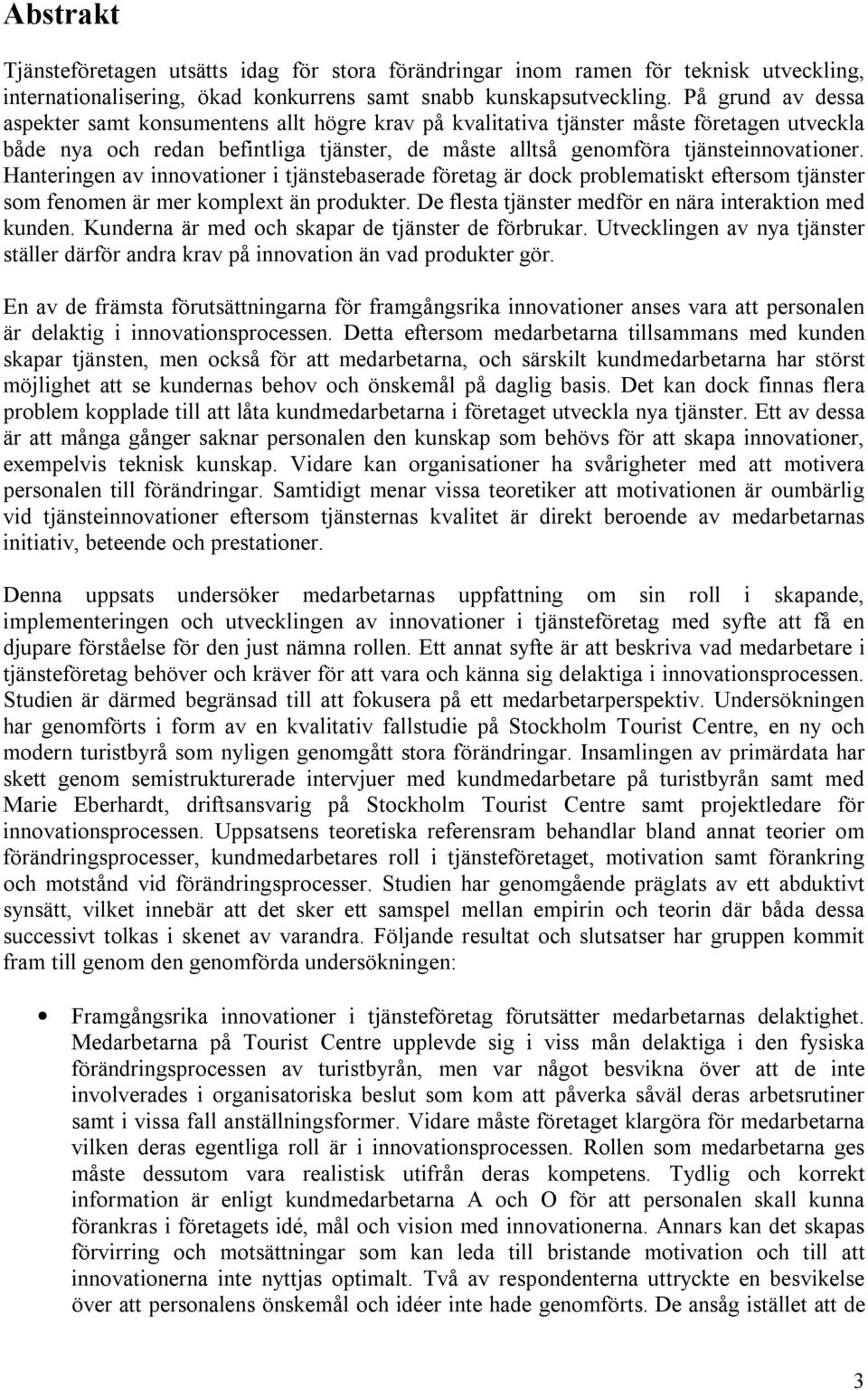 Abstrakt

Tjänsteföretagen utsätts idag för stora förändringar inom ramen för teknisk utveckling, internationalisering, ökad konkurrens samt snabb kunskapsutveckling. På grund av dessa aspekter samt konsumentens allt högre krav på kvalitativa tjänster måste företagen utveckla både nya och redan befintliga tjänster, de måste alltså genomföra tjänsteinnovationer. Hanteringen av innovationer i tjänstebaserade företag är dock problematiskt eftersom tjänster som fenomen är mer komplext än produkter. De flesta tjänster medför en nära interaktion med kunden. Kunderna är med och skapar de tjänster de förbrukar. Utvecklingen av nya tjänster ställer därför andra krav på innovation än vad produkter gör.

En av de främsta förutsättningarna för framgångsrika innovationer anses vara att personalen är delaktig i innovationsprocessen. Detta eftersom medarbetarna tillsammans med kunden skapar tjänsten, men också för att medarbetarna, och särskilt kundmedarbetarna har störst möjlighet att se kundernas behov och önskemål på daglig basis. Det kan dock finnas flera problem kopplade till att låta kundmedarbetarna i företaget utveckla nya tjänster. Ett av dessa är att många gånger saknar personalen den kunskap som behövs för att skapa innovationer, exempelvis teknisk kunskap. Vidare kan organisationer ha svårigheter med att motivera personalen till förändringar. Samtidigt menar vissa teoretiker att motivationen är oumbärlig vid tjänsteinnovationer eftersom tjänsternas kvalitet är direkt beroende av medarbetarnas initiativ, beteende och prestationer.

Denna uppsats undersöker medarbetarnas uppfattning om sin roll i skapande, implementeringen och utvecklingen av innovationer i tjänsteföretag med syfte att få en djupare förståelse för den just nämna rollen. Ett annat syfte är att beskriva vad medarbetare i tjänsteföretag behöver och kräver för att vara och känna sig delaktiga i innovationsprocessen. Studien är därmed begränsad till att fokusera på ett medarbetarperspektiv. Undersökningen har genomförts i form av en kvalitativ fallstudie på Stockholm Tourist Centre, en ny och modern turistbyrå som nyligen genomgått stora förändringar. Insamlingen av primärdata har skett genom semistrukturerade intervjuer med kundmedarbetare på turistbyrån samt med Marie Eberhardt, driftsansvarig på Stockholm Tourist Centre samt projektledare för innovationsprocessen. Uppsatsens teoretiska referensram behandlar bland annat teorier om förändringsprocesser, kundmedarbetares roll i tjänsteföretaget, motivation samt förankring och motstånd vid förändringsprocesser. Studien har genomgående präglats av ett abduktivt synsätt, vilket innebär att det sker ett samspel mellan empirin och teorin där båda dessa successivt tolkas i skenet av varandra. Följande resultat och slutsatser har gruppen kommit fram till genom den genomförda undersökningen:

• Framgångsrika innovationer i tjänsteföretag förutsätter medarbetarnas delaktighet. Medarbetarna på Tourist Centre upplevde sig i viss mån delaktiga i den fysiska förändringsprocessen av turistbyrån, men var något besvikna över att de inte involverades i organisatoriska beslut som kom att påverka såväl deras arbetsrutiner samt i vissa fall anställningsformer. Vidare måste företaget klargöra för medarbetarna vilken deras egentliga roll är i innovationsprocessen. Rollen som medarbetarna ges måste dessutom vara realistisk utifrån deras kompetens. Tydlig och korrekt information är enligt kundmedarbetarna A och O för att personalen skall kunna förankras i företagets idé, mål och vision med innovationerna. Annars kan det skapas förvirring och motsättningar som kan leda till bristande motivation och till att innovationerna inte nyttjas optimalt. Två av respondenterna uttryckte en besvikelse över att personalens önskemål och idéer inte hade genomförts. De ansåg istället att de

3